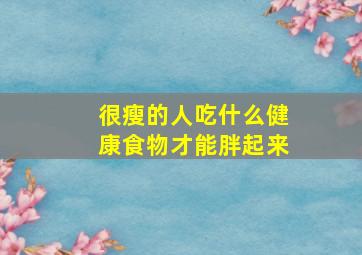 很瘦的人吃什么健康食物才能胖起来